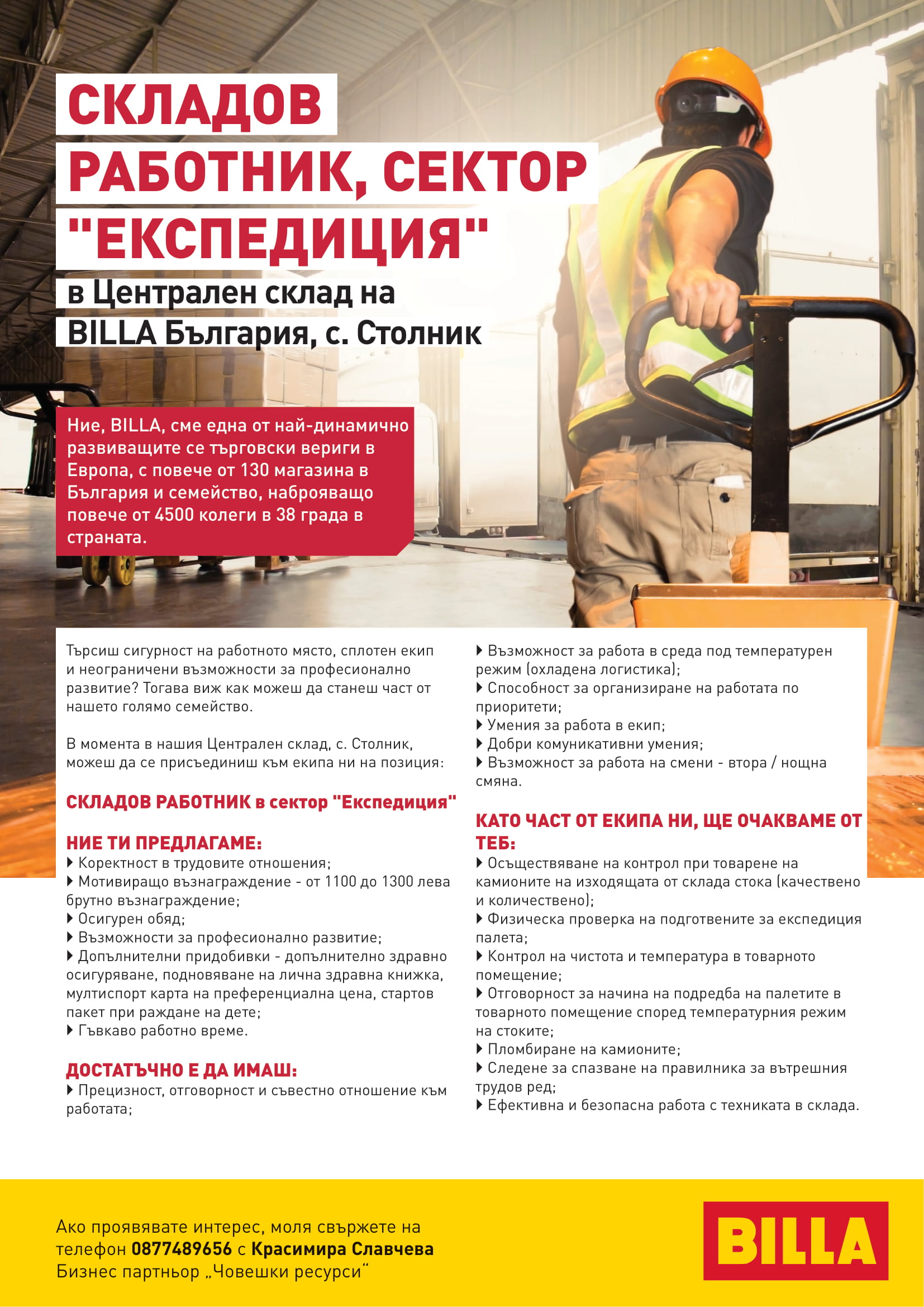 СКЛАДОВ РАБОТНИК, СЕКТОР "ЕКСПЕДИЦИЯ"

в Централен склад на BILLA България, с. Столник

Ние, BILLA, сме една от най-динамично развиващите се търговски вериги в Европа, с повече от 130 магазина в България и семейство, наброяващо повече от 4500 колеги в 38 града в страната.

Търсиш сигурност на работното място, сплотен екип и неограничени възможности за професионално развитие? Тогава виж как можеш да станеш част от нашето голямо семейство.

В момента в нашия Централен склад, с. Столник, можеш да се присъединиш към екипа ни на позиция:

СКЛАДОВ РАБОТНИК в сектор "Експедиция"

НИЕ ТИ ПРЕДЛАГАМЕ:
▸ Коректност в трудовите отношения;
▸ Мотивиращо възнаграждение - от 1100 до 1300 лева брутно възнаграждение;
▸ Осигурен обяд;
▸ Възможности за професионално развитие;
▸ Допълнителни придобивки - допълнително здравно осигуряване, подновяване на лична здравна книжка, мултиспорт карта на преференциална цена, стартов пакет при раждане на дете;
▸ Гъвкаво работно време.

ДОСТАТЪЧНО Е ДА ИМАШ:
▸ Прецизност, отговорност и съвестно отношение към работата;
▸ Възможност за работа в среда под температурен режим (охладена логистика);
▸ Способност за организиране на работата по приоритети;
▸ Умения за работа в екип;
▸ Добри комуникативни умения;
▸ Възможност за работа на смени - втора / нощна смяна.

КАТО ЧАСТ ОТ ЕКИПА НИ, ЩЕ ОЧАКВАМЕ ОТ ТЕБ:
▸ Осъществяване на контрол при товарене на камионите на изходящата от склада стока (качествено и количествено);
▸ Физическа проверка на подготвените за експедиция палета;
▸ Контрол на чистота и температура в товарното помещение;
▸ Отговорност за начина на подредба на палетите в товарното помещение според температурния режим на стоките;
▸ Пломбиране на камионите;
▸ Следене за спазване на правилника за вътрешния трудов ред;
▸ Ефективна и безопасна работа с техниката в склада.

Ако проявявате интерес, моля свържете на телефон 0877489656 с Красимира Славчева
Бизнес партньор „Човешки ресурси“

BILLA